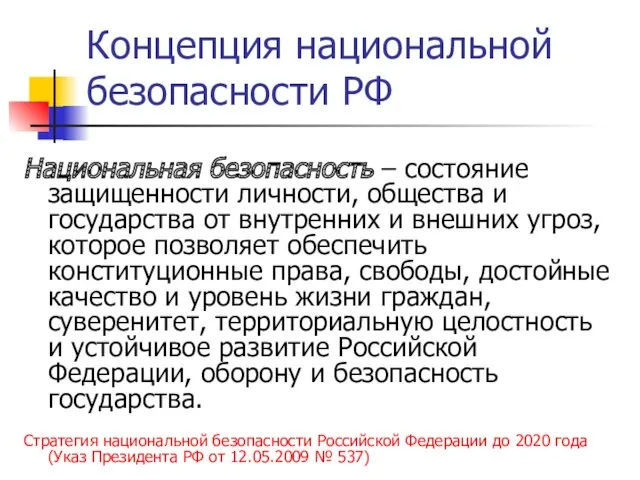 Концепция национальной безопасности РФ

Национальная безопасность – состояние защищенности личности, общества и государства от внутренних и внешних угроз, которое позволяет обеспечить конституционные права, свободы, достойные качество и уровень жизни граждан, суверенитет, территориальную целостность и устойчивое развитие Российской Федерации, оборону и безопасность государства.

Стратегия национальной безопасности Российской Федерации до 2020 года (Указ Президента РФ от 12.05.2009 № 537)